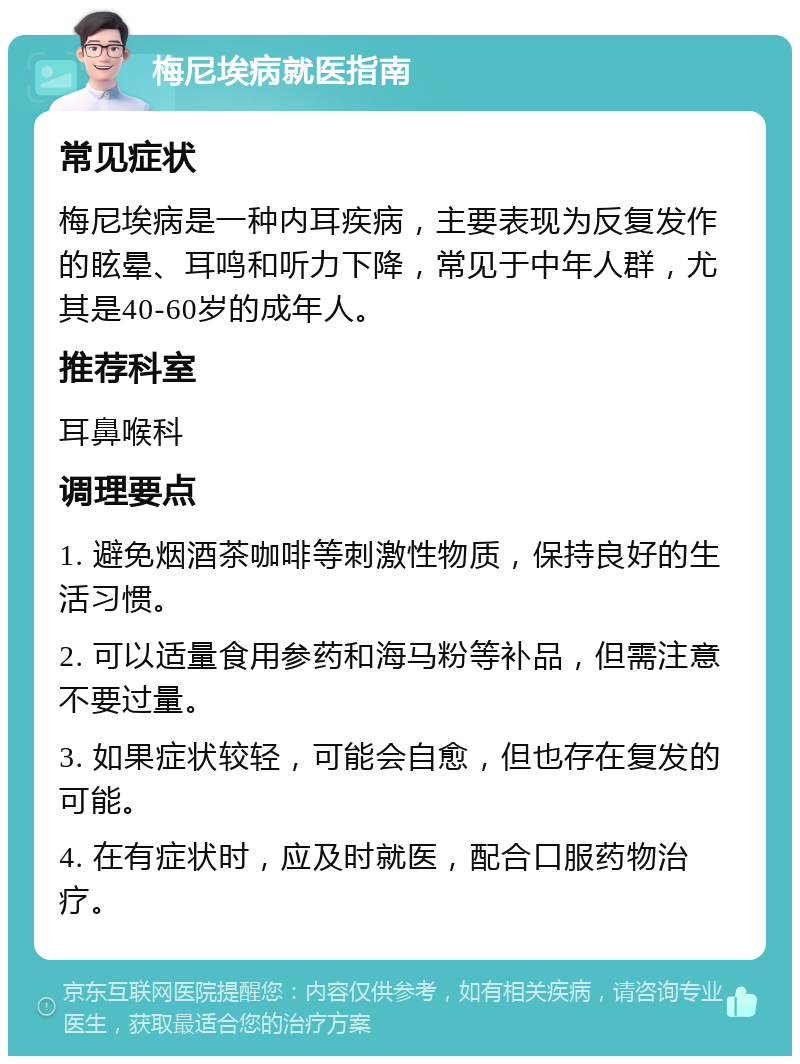 梅尼埃病就医指南

常见症状

梅尼埃病是一种内耳疾病，主要表现为反复发作的眩晕、耳鸣和听力下降，常见于中年人群，尤其是40-60岁的成年人。

推荐科室

耳鼻喉科

调理要点

1. 避免烟酒茶咖啡等刺激性物质，保持良好的生活习惯。

2. 可以适量食用参药和海马粉等补品，但需注意不要过量。

3. 如果症状较轻，可能会自愈，但也存在复发的可能。

4. 在有症状时，应及时就医，配合口服药物治疗。

京东互联网医院提醒您：内容仅供参考，如有相关疾病，请咨询专业医生，获取最适合您的治疗方案